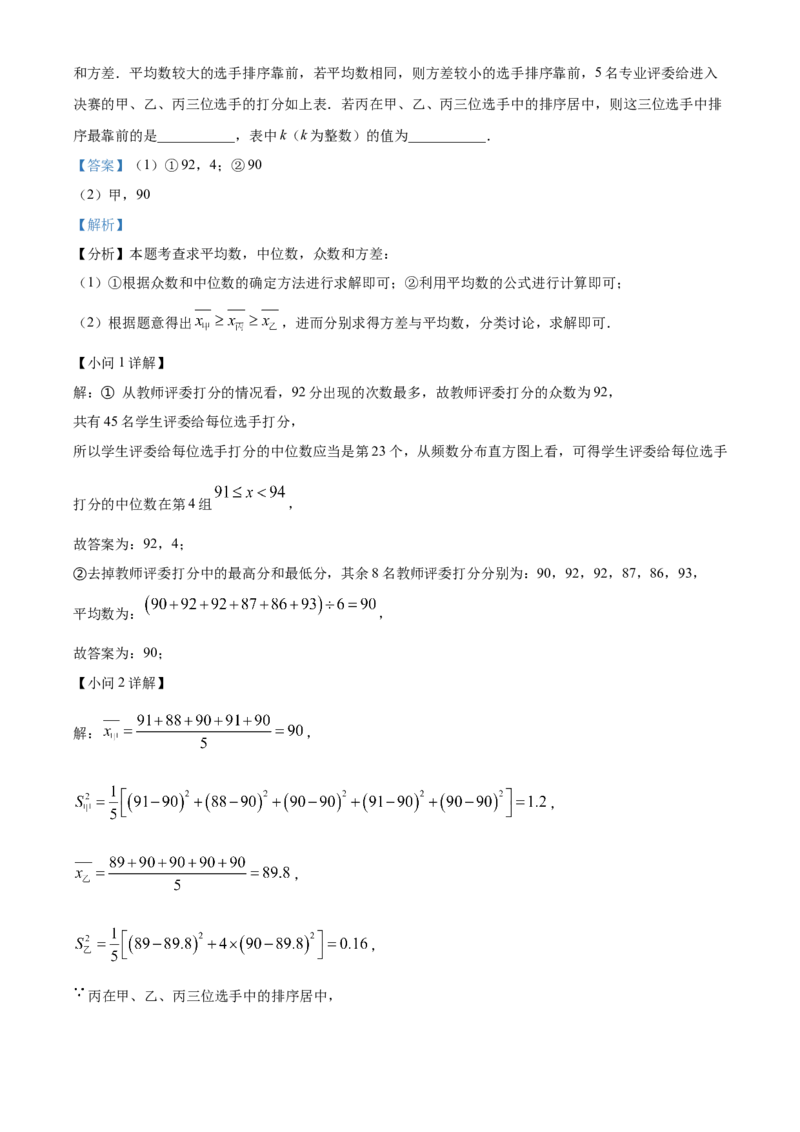 和方差．平均数较大的选手排序靠前，若平均数相同，则方差较小的选手排序靠前，5 名专业评委给进入决赛的甲、乙、丙三位选手的打分如上表．若丙在甲、乙、丙三位选手中的排序居中，则这三位选手中排序最靠前的是\_\_\_\_\_\_\_\_\_\_，表中 $k$（$k$ 为整数）的值为\_\_\_\_\_\_\_\_\_\_．

【答案】（1）① 92，4；② 90

（2）甲，90

【解析】

【分析】本题考查求平均数，中位数，众数和方差：

（1）①根据众数和中位数的确定方法进行求解即可；②利用平均数的公式进行计算即可；

（2）根据题意得出 $\overline{x_{甲}} \geq \overline{x_{丙}} \geq \overline{x_{乙}}$，进而分别求得方差与平均数，分类讨论，求解即可．

【小问 1 详解】

解：① 从教师评委打分的情况看，92 分出现的次数最多，故教师评委打分的众数为 92，

共有 45 名学生评委给每位选手打分，

所以学生评委给每位选手打分的中位数应当是第 23 个，从频数分布直方图上看，可得学生评委给每位选手打分的中位数在第 4 组 $91 \leq x < 94$，

故答案为：92，4；

②去掉教师评委打分中的最高分和最低分，其余 8 名教师评委打分分别为：90，92，92，87，86，93，

平均数为：$(90+92+92+87+86+93) \div 6 = 90$，

故答案为：90；

【小问 2 详解】

解：$\overline{x_{甲}} = \frac{91+88+90+91+90}{5} = 90$，

$S_{甲}^2 = \frac{1}{5}\left[(91-90)^2+(88-90)^2+(90-90)^2+(91-90)^2+(90-90)^2\right] = 1.2$，

$\overline{x_{乙}} = \frac{89+90+90+90+90}{5} = 89.8$，

$S_{乙}^2 = \frac{1}{5}\left[(89-89.8)^2+4\times(90-89.8)^2\right] = 0.16$，

∵丙在甲、乙、丙三位选手中的排序居中，